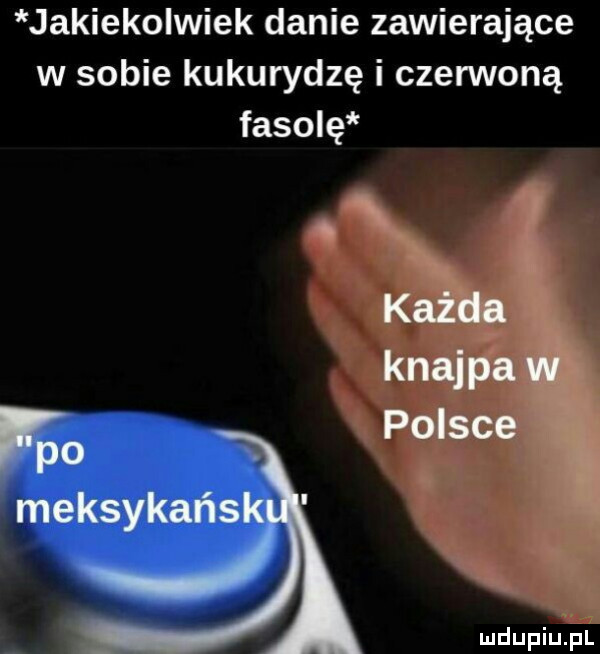 *Jakiekolwiek danie zawierające w sobie kukurydzę i czerwoną fasolę*

Każda knajpa w Polsce

"po meksykańsku"

mdupiu.pl